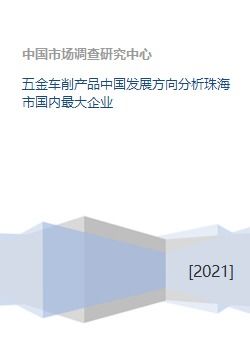 中国市场调查研究中心

五金车削产品中国发展方向分析珠海市国内最大企业

[2021]